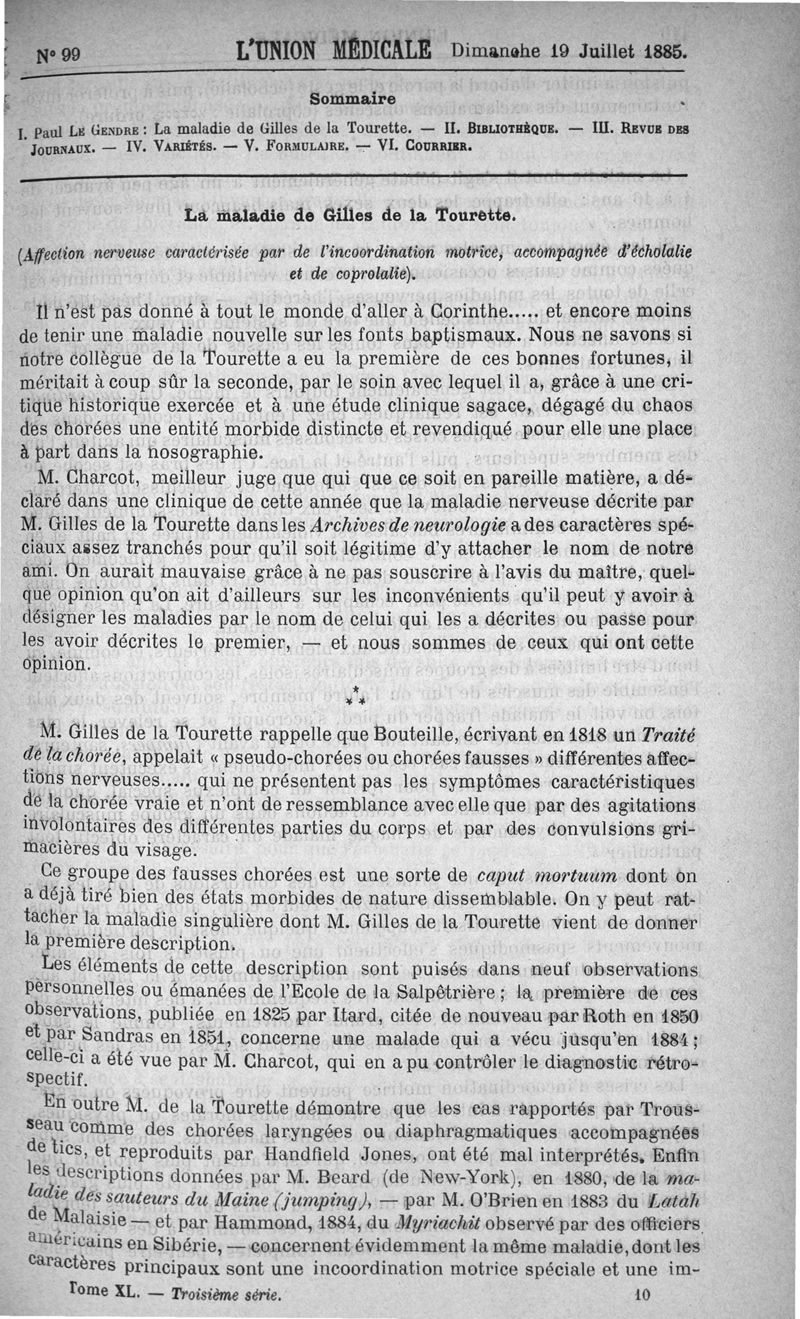 N° 99 L'UNION MÉDICALE Dimanche 19 Juillet 1885.

Sommaire

I. Paul Le Gendre : La maladie de Gilles de la Tourette. — II. Bibliothèque. — III. Revue des Journaux. — IV. Variétés. — V. Formulaire. — VI. Courrier.

La maladie de Gilles de la Tourette.

(Affection nerveuse caractérisée par de l'incoordination motrice, accompagnée d'écholalie et de coprolalie).

Il n'est pas donné à tout le monde d'aller à Corinthe..... et encore moins de tenir une maladie nouvelle sur les fonts baptismaux. Nous ne savons si notre collègue de la Tourette a eu la première de ces bonnes fortunes, il méritait à coup sûr la seconde, par le soin avec lequel il a, grâce à une critique historique exercée et à une étude clinique sagace, dégagé du chaos des chorées une entité morbide distincte et revendiqué pour elle une place à part dans la nosographie.

M. Charcot, meilleur juge que qui que ce soit en pareille matière, a déclaré dans une clinique de cette année que la maladie nerveuse décrite par M. Gilles de la Tourette dans les Archives de neurologie a des caractères spéciaux assez tranchés pour qu'il soit légitime d'y attacher le nom de notre ami. On aurait mauvaise grâce à ne pas souscrire à l'avis du maître, quelque opinion qu'on ait d'ailleurs sur les inconvénients qu'il peut y avoir à désigner les maladies par le nom de celui qui les a décrites ou passe pour les avoir décrites le premier, — et nous sommes de ceux qui ont cette opinion.

* * *

M. Gilles de la Tourette rappelle que Bouteille, écrivant en 1818 un Traité de la chorée, appelait « pseudo-chorées ou chorées fausses » différentes affections nerveuses..... qui ne présentent pas les symptômes caractéristiques de la chorée vraie et n'ont de ressemblance avec elle que par des agitations involontaires des différentes parties du corps et par des convulsions grimacières du visage.

Ce groupe des fausses chorées est une sorte de caput mortuum dont on a déjà tiré bien des états morbides de nature dissemblable. On y peut rattacher la maladie singulière dont M. Gilles de la Tourette vient de donner la première description.

Les éléments de cette description sont puisés dans neuf observations personnelles ou émanées de l'Ecole de la Salpêtrière ; la première de ces observations, publiée en 1825 par Itard, citée de nouveau par Roth en 1850 et par Sandras en 1851, concerne une malade qui a vécu jusqu'en 1884 ; celle-ci a été vue par M. Charcot, qui en a pu contrôler le diagnostic rétrospectif.

En outre M. de la Tourette démontre que les cas rapportés par Trousseau comme des chorées laryngées ou diaphragmatiques accompagnées de tics, et reproduits par Handfield Jones, ont été mal interprétés. Enfin les descriptions données par M. Beard (de New-York), en 1880, de la maladie des sauteurs du Maine (jumping), — par M. O'Brien en 1883 du Latah de Malaisie — et par Hammond, 1884, du Myriachit observé par des officiers américains en Sibérie, — concernent évidemment la même maladie, dont les caractères principaux sont une incoordination motrice spéciale et une im-

Tome XL. — Troisième série. 10